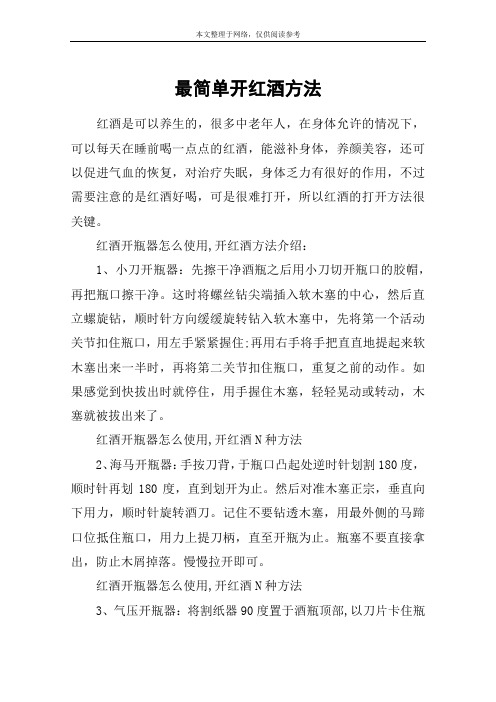 本文整理于网络，仅供阅读参考

最简单开红酒方法

红酒是可以养生的，很多中老年人，在身体允许的情况下，可以每天在睡前喝一点点的红酒，能滋补身体，养颜美容，还可以促进气血的恢复，对治疗失眠，身体乏力有很好的作用，不过需要注意的是红酒好喝，可是很难打开，所以红酒的打开方法很关键。

红酒开瓶器怎么使用,开红酒方法介绍：

1、小刀开瓶器：先擦干净酒瓶之后用小刀切开瓶口的胶帽，再把瓶口擦干净。这时将螺丝钻尖端插入软木塞的中心，然后直立螺旋钻，顺时针方向缓缓旋转钻入软木塞中，先将第一个活动关节扣住瓶口，用左手紧紧握住;再用右手将手把直直地提起来软木塞出来一半时，再将第二关节扣住瓶口，重复之前的动作。如果感觉到快拔出时就停住，用手握住木塞，轻轻晃动或转动，木塞就被拔出来了。

红酒开瓶器怎么使用,开红酒N种方法

2、海马开瓶器：手按刀背，于瓶口凸起处逆时针划割180度，顺时针再划180度，直到划开为止。然后对准木塞正宗，垂直向下用力，顺时针旋转酒刀。记住不要钻透木塞，用最外侧的马蹄口位抵住瓶口，用力上提刀柄，直至开瓶为止。瓶塞不要直接拿出，防止木屑掉落。慢慢拉开即可。

红酒开瓶器怎么使用,开红酒N种方法

3、气压开瓶器：将割纸器90度置于酒瓶顶部,以刀片卡住瓶